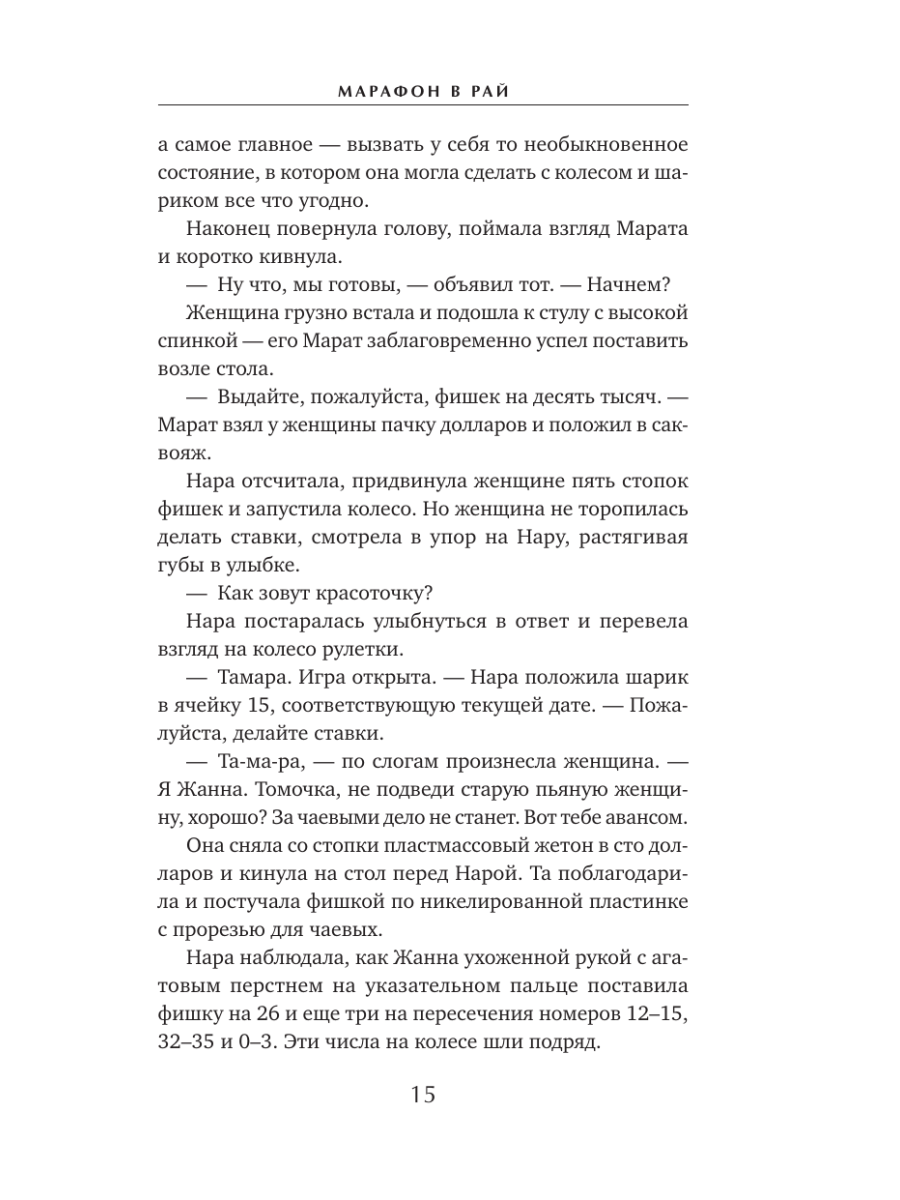 МАРАФОН В РАЙ

а самое главное — вызвать у себя то необыкновенное состояние, в котором она могла сделать с колесом и шариком все что угодно.

Наконец повернула голову, поймала взгляд Марата и коротко кивнула.

— Ну что, мы готовы, — объявил тот. — Начнем?

Женщина грузно встала и подошла к стулу с высокой спинкой — его Марат заблаговременно успел поставить возле стола.

— Выдайте, пожалуйста, фишек на десять тысяч. — Марат взял у женщины пачку долларов и положил в саквояж.

Нара отсчитала, придвинула женщине пять стопок фишек и запустила колесо. Но женщина не торопилась делать ставки, смотрела в упор на Нару, растягивая губы в улыбке.

— Как зовут красоточку?

Нара постаралась улыбнуться в ответ и перевела взгляд на колесо рулетки.

— Тамара. Игра открыта. — Нара положила шарик в ячейку 15, соответствующую текущей дате. — Пожалуйста, делайте ставки.

— Та-ма-ра, — по слогам произнесла женщина. — Я Жанна. Томочка, не подведи старую пьяную женщину, хорошо? За чаевыми дело не станет. Вот тебе авансом.

Она сняла со стопки пластмассовый жетон в сто долларов и кинула на стол перед Нарой. Та поблагодарила и постучала фишкой по никелированной пластинке с прорезью для чаевых.

Нара наблюдала, как Жанна ухоженной рукой с агатовым перстнем на указательном пальце поставила фишку на 26 и еще три на пересечения номеров 12–15, 32–35 и 0–3. Эти числа на колесе шли подряд.

15